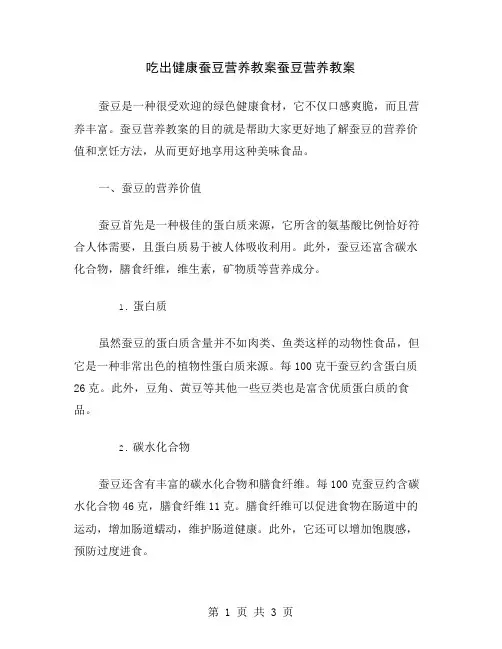 吃出健康蚕豆营养教案蚕豆营养教案

蚕豆是一种很受欢迎的绿色健康食材，它不仅口感爽脆，而且营养丰富。蚕豆营养教案的目的就是帮助大家更好地了解蚕豆的营养价值和烹饪方法，从而更好地享用这种美味食品。

一、蚕豆的营养价值

蚕豆首先是一种极佳的蛋白质来源，它所含的氨基酸比例恰好符合人体需要，且蛋白质易于被人体吸收利用。此外，蚕豆还富含碳水化合物，膳食纤维，维生素，矿物质等营养成分。

1. 蛋白质

虽然蚕豆的蛋白质含量并不如肉类、鱼类这样的动物性食品，但它是一种非常出色的植物性蛋白质来源。每 100 克干蚕豆约含蛋白质 26 克。此外，豆角、黄豆等其他一些豆类也是富含优质蛋白质的食品。

2. 碳水化合物

蚕豆还含有丰富的碳水化合物和膳食纤维。每 100 克蚕豆约含碳水化合物 46 克，膳食纤维 11 克。膳食纤维可以促进食物在肠道中的运动，增加肠道蠕动，维护肠道健康。此外，它还可以增加饱腹感，预防过度进食。

第 1 页 共 3 页